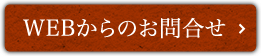 WEBからのお問合せ ›